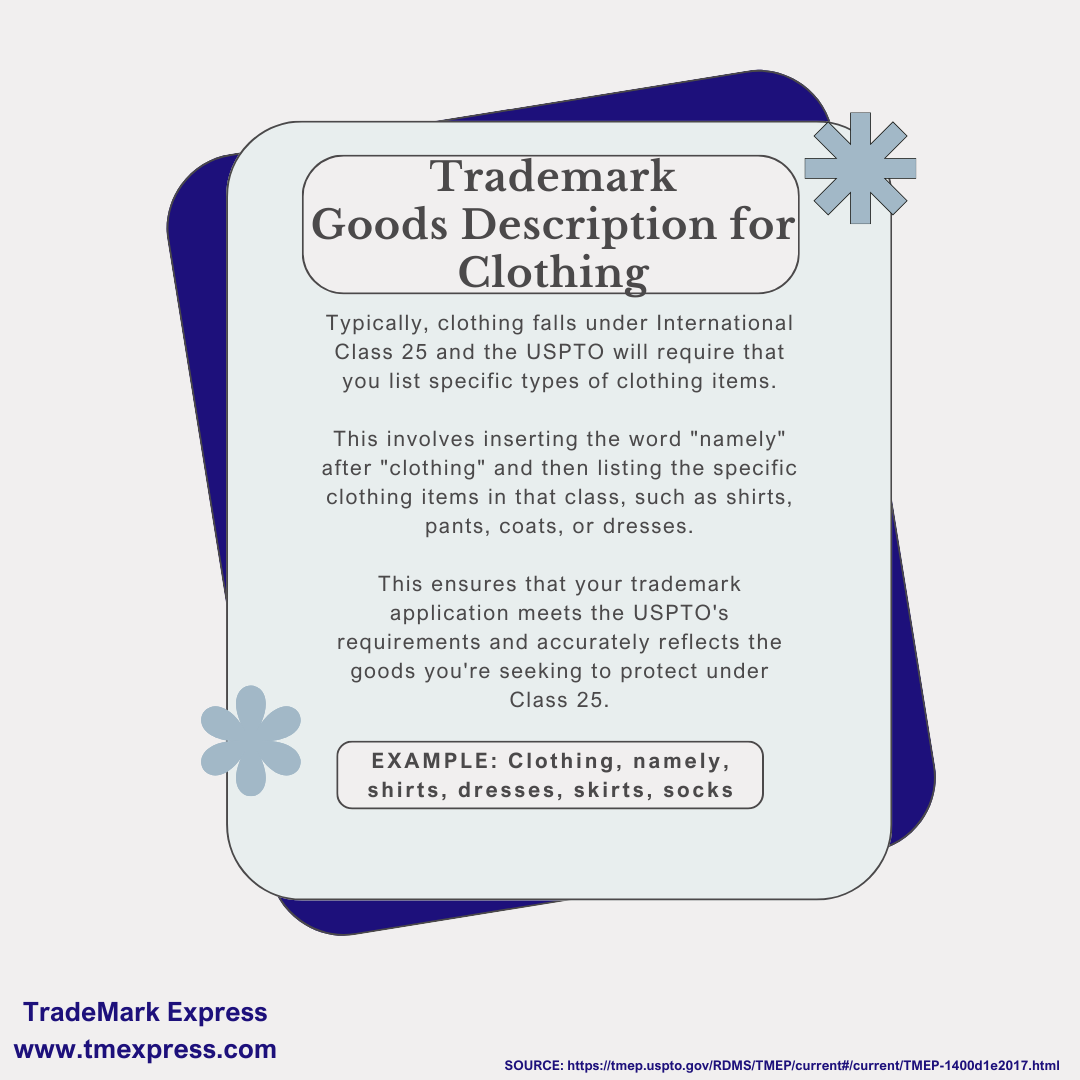 Trademark
Goods Description for Clothing

Typically, clothing falls under International Class 25 and the USPTO will require that you list specific types of clothing items.

This involves inserting the word "namely" after "clothing" and then listing the specific clothing items in that class, such as shirts, pants, coats, or dresses.

This ensures that your trademark application meets the USPTO's requirements and accurately reflects the goods you're seeking to protect under Class 25.

EXAMPLE: Clothing, namely, shirts, dresses, skirts, socks

TradeMark Express
www.tmexpress.com

SOURCE: https://tmep.uspto.gov/RDMS/TMEP/current#/current/TMEP-1400d1e2017.html